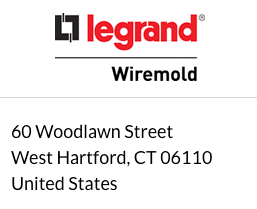 legrand®

Wiremold

60 Woodlawn Street
West Hartford, CT 06110
United States